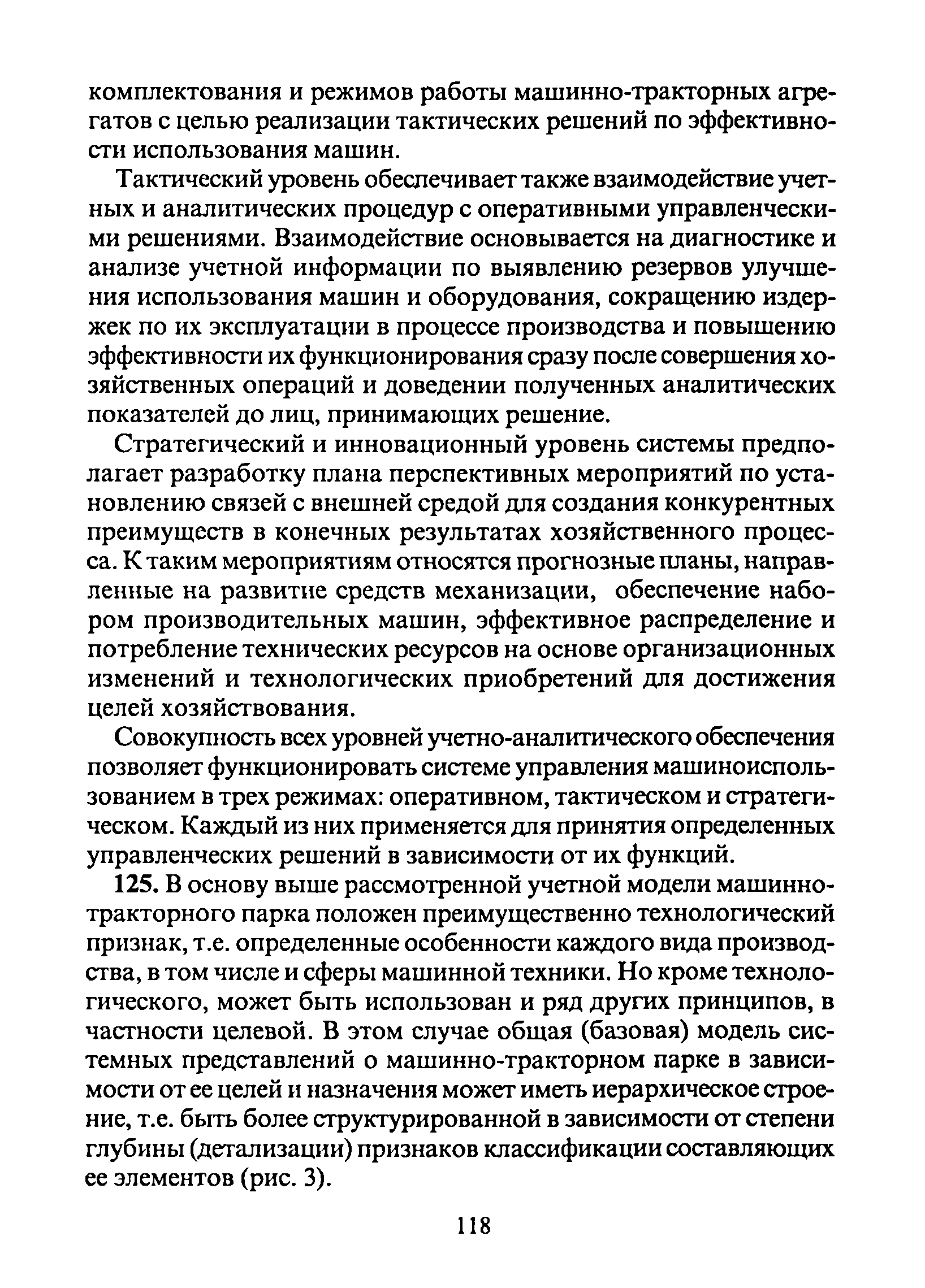 комплектования и режимов работы машинно-тракторных агрегатов с целью реализации тактических решений по эффективности использования машин.

Тактический уровень обеспечивает также взаимодействие учетных и аналитических процедур с оперативными управленческими решениями. Взаимодействие основывается на диагностике и анализе учетной информации по выявлению резервов улучшения использования машин и оборудования, сокращению издержек по их эксплуатации в процессе производства и повышению эффективности их функционирования сразу после совершения хозяйственных операций и доведении полученных аналитических показателей до лиц, принимающих решение.

Стратегический и инновационный уровень системы предполагает разработку плана перспективных мероприятий по установлению связей с внешней средой для создания конкурентных преимуществ в конечных результатах хозяйственного процесса. К таким мероприятиям относятся прогнозные планы, направленные на развитие средств механизации, обеспечение набором производительных машин, эффективное распределение и потребление технических ресурсов на основе организационных изменений и технологических приобретений для достижения целей хозяйствования.

Совокупность всех уровней учетно-аналитического обеспечения позволяет функционировать системе управления машиноиспользованием в трех режимах: оперативном, тактическом и стратегическом. Каждый из них применяется для принятия определенных управленческих решений в зависимости от их функций.

125. В основу выше рассмотренной учетной модели машинно-тракторного парка положен преимущественно технологический признак, т.е. определенные особенности каждого вида производства, в том числе и сферы машинной техники. Но кроме технологического, может быть использован и ряд других принципов, в частности целевой. В этом случае общая (базовая) модель системных представлений о машинно-тракторном парке в зависимости от ее целей и назначения может иметь иерархическое строение, т.е. быть более структурированной в зависимости от степени глубины (детализации) признаков классификации составляющих ее элементов (рис. 3).

118